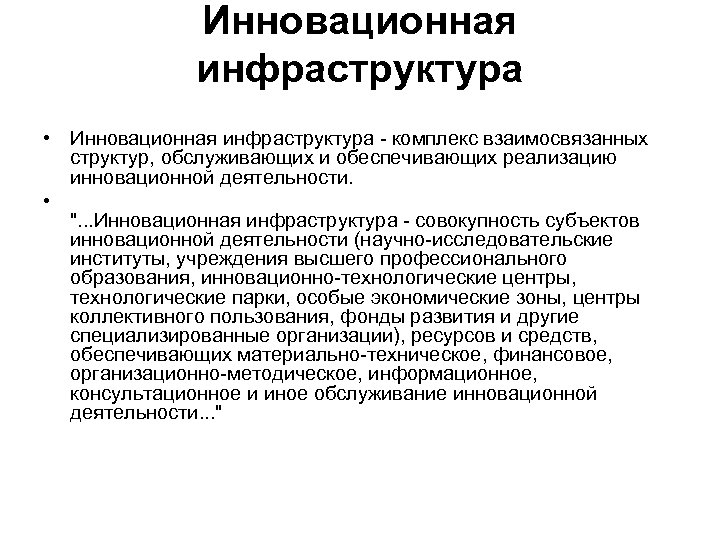 Инновационная инфраструктура

• Инновационная инфраструктура - комплекс взаимосвязанных структур, обслуживающих и обеспечивающих реализацию инновационной деятельности.

• "...Инновационная инфраструктура - совокупность субъектов инновационной деятельности (научно-исследовательские институты, учреждения высшего профессионального образования, инновационно-технологические центры, технологические парки, особые экономические зоны, центры коллективного пользования, фонды развития и другие специализированные организации), ресурсов и средств, обеспечивающих материально-техническое, финансовое, организационно-методическое, информационное, консультационное и иное обслуживание инновационной деятельности..."